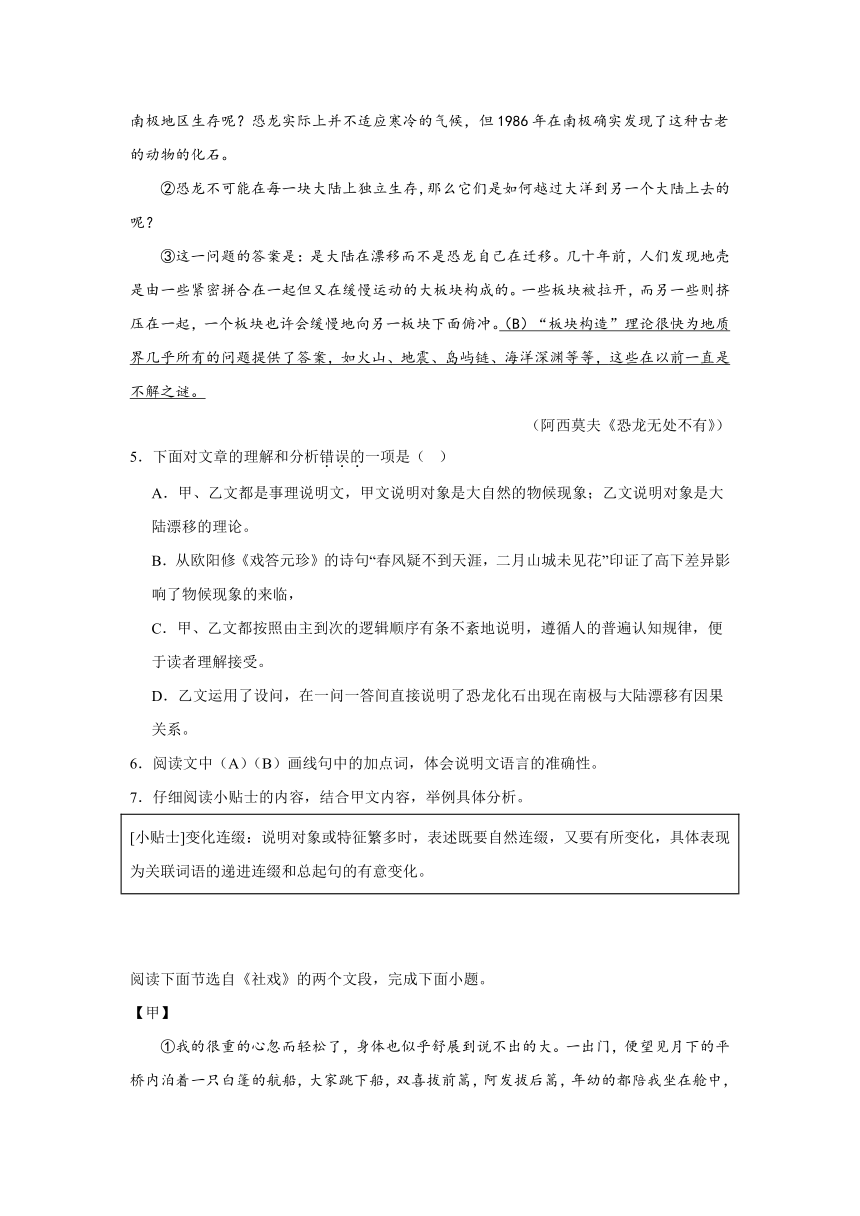 南极地区生存呢？恐龙实际上并不适应寒冷的气候，但1986年在南极确实发现了这种古老的动物的化石。

②恐龙不可能在每一块大陆上独立生存，那么它们是如何越过大洋到另一个大陆上去的呢？

③这一问题的答案是：是大陆在漂移而不是恐龙自己在迁移。几十年前，人们发现地壳是由一些紧密拼合在一起但又在缓慢运动的大板块构成的。一些板块被拉开，而另一些则挤压在一起，一个板块也许会缓慢地向另一板块下面俯冲。(B)“板块构造”理论很快为地质界几乎所有的问题提供了答案，如火山、地震、岛屿链、海洋深渊等等，这些在以前一直是不解之谜。

（阿西莫夫《恐龙无处不有》）

5．下面对文章的理解和分析错误的一项是（ ）

A．甲、乙文都是事理说明文，甲文说明对象是大自然的物候现象；乙文说明对象是大陆漂移的理论。

B．从欧阳修《戏答元珍》的诗句“春风疑不到天涯，二月山城未见花”印证了高下差异影响了物候现象的来临，

C．甲、乙文都按照由主到次的逻辑顺序有条不紊地说明，遵循人的普遍认知规律，便于读者理解接受。

D．乙文运用了设问，在一问一答间直接说明了恐龙化石出现在南极与大陆漂移有因果关系。

6．阅读文中（A）（B）画线句中的加点词，体会说明文语言的准确性。

7．仔细阅读小贴士的内容，结合甲文内容，举例具体分析。

[小贴士]变化连缀：说明对象或特征繁多时，表述既要自然连缀，又要有所变化，具体表现为关联词语的递进连缀和总起句的有意变化。

阅读下面节选自《社戏》的两个文段，完成下面小题。

【甲】

①我的很重的心忽而轻松了，身体也似乎舒展到说不出的大。一出门，便望见月下的平桥内泊着一只白篷的航船，大家跳下船，双喜拔前篙，阿发拔后篙，年幼的都陪我坐在舱中，